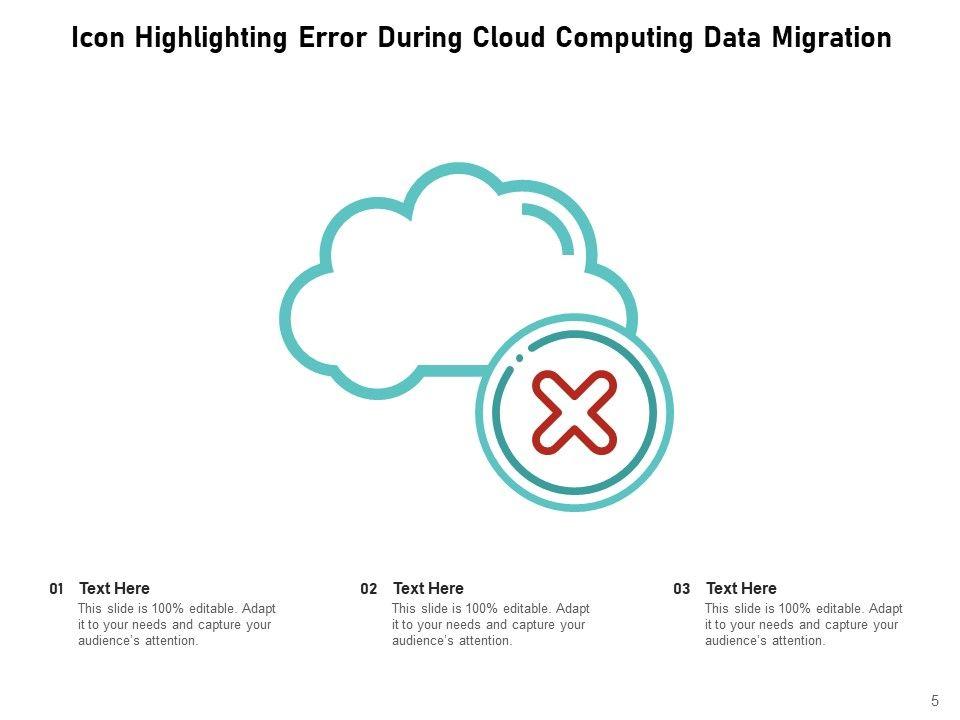 Icon Highlighting Error During Cloud Computing Data Migration

01 Text Here
This slide is 100% editable. Adapt it to your needs and capture your audience's attention.

02 Text Here
This slide is 100% editable. Adapt it to your needs and capture your audience's attention.

03 Text Here
This slide is 100% editable. Adapt it to your needs and capture your audience's attention.

5